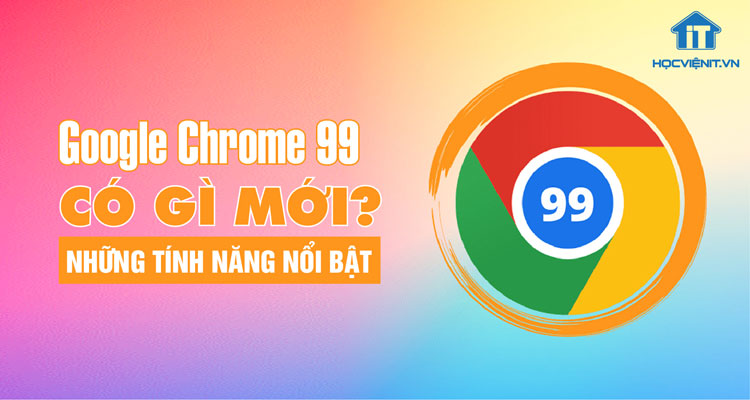 iT
HỌCVIỆNIT.VN

Google Chrome 99
CÓ GÌ MỚI?
NHỮNG TÍNH NĂNG NỔI BẬT

99